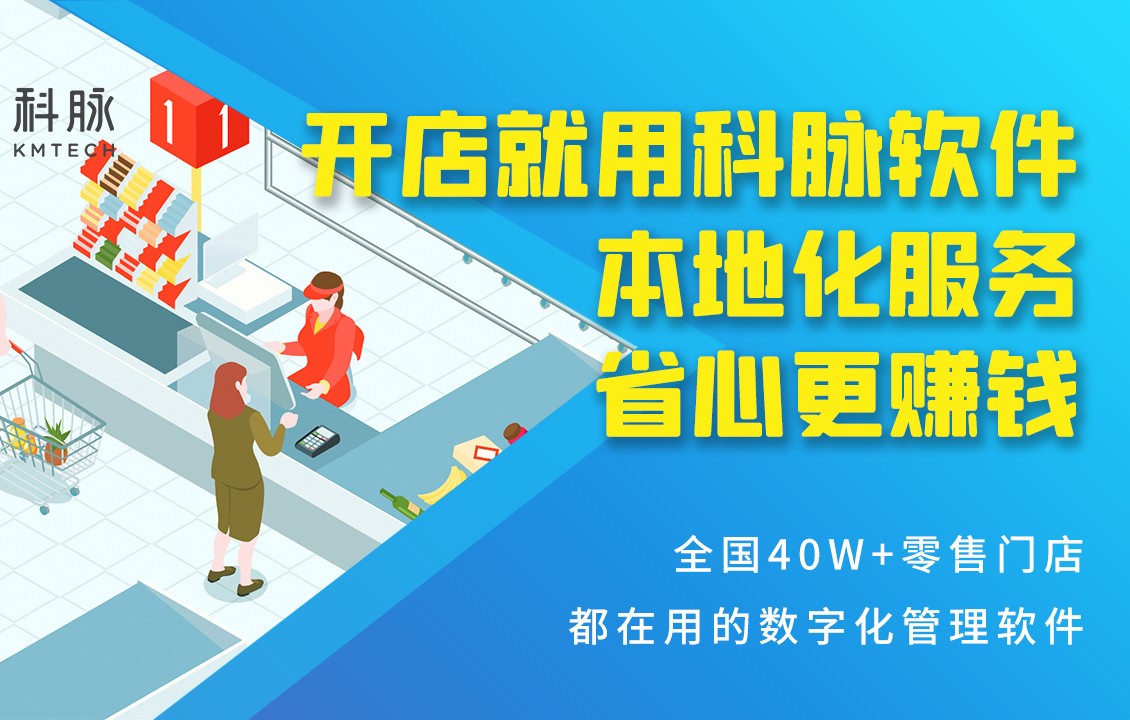 科脉
KMTECH

1 1

开店就用科脉软件
本地化服务
省心更赚钱

全国40W+零售门店
都在用的数字化管理软件